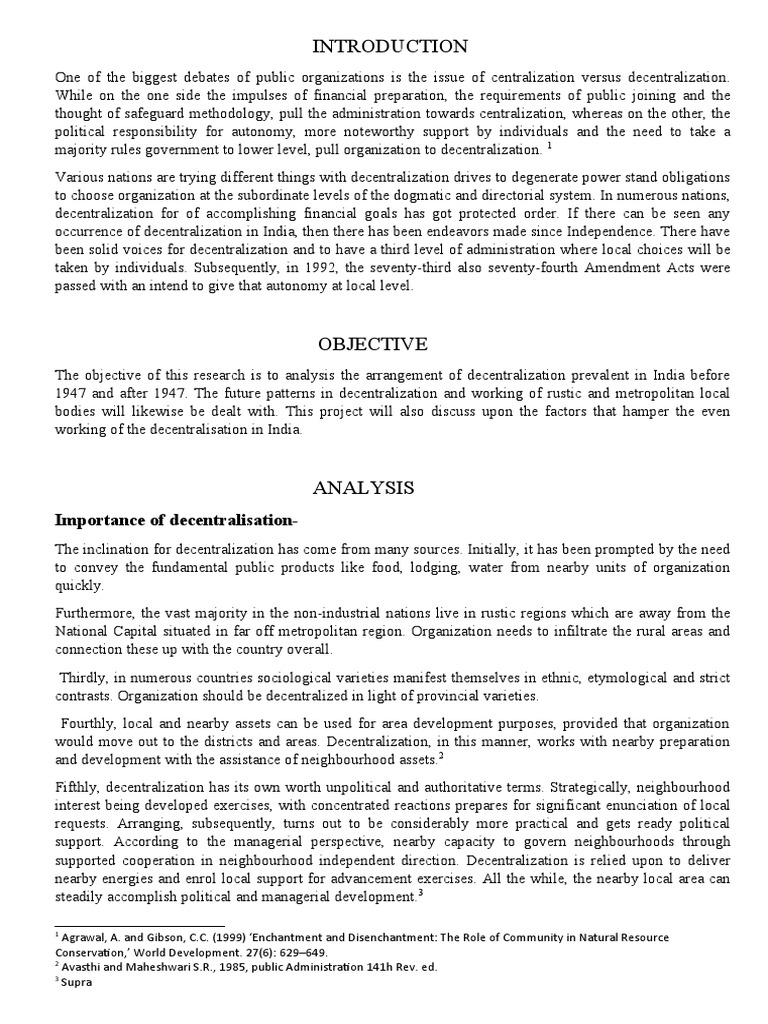 INTRODUCTION

One of the biggest debates of public organizations is the issue of centralization versus decentralization. While on the one side the impulses of financial preparation, the requirements of public joining and the thought of safeguard methodology, pull the administration towards centralization, whereas on the other, the political responsibility for autonomy, more noteworthy support by individuals and the need to take a majority rules government to lower level, pull organization to decentralization. $^1$

Various nations are trying different things with decentralization drives to degenerate power stand obligations to choose organization at the subordinate levels of the dogmatic and directorial system. In numerous nations, decentralization for of accomplishing financial goals has got protected order. If there can be seen any occurrence of decentralization in India, then there has been endeavors made since Independence. There have been solid voices for decentralization and to have a third level of administration where local choices will be taken by individuals. Subsequently, in 1992, the seventy-third also seventy-fourth Amendment Acts were passed with an intend to give that autonomy at local level.

OBJECTIVE

The objective of this research is to analysis the arrangement of decentralization prevalent in India before 1947 and after 1947. The future patterns in decentralization and working of rustic and metropolitan local bodies will likewise be dealt with. This project will also discuss upon the factors that hamper the even working of the decentralisation in India.

ANALYSIS

Importance of decentralisation-

The inclination for decentralization has come from many sources. Initially, it has been prompted by the need to convey the fundamental public products like food, lodging, water from nearby units of organization quickly.

Furthermore, the vast majority in the non-industrial nations live in rustic regions which are away from the National Capital situated in far off metropolitan region. Organization needs to infiltrate the rural areas and connection these up with the country overall.

Thirdly, in numerous countries sociological varieties manifest themselves in ethnic, etymological and strict contrasts. Organization should be decentralized in light of provincial varieties.

Fourthly, local and nearby assets can be used for area development purposes, provided that organization would move out to the districts and areas. Decentralization, in this manner, works with nearby preparation and development with the assistance of neighbourhood assets.$^2$

Fifthly, decentralization has its own worth unpolitical and authoritative terms. Strategically, neighbourhood interest being developed exercises, with concentrated reactions prepares for significant enunciation of local requests. Arranging, subsequently, turns out to be considerably more practical and gets ready political support. According to the managerial perspective, nearby capacity to govern neighbourhoods through supported cooperation in neighbourhood independent direction. Decentralization is relied upon to deliver nearby energies and enrol local support for advancement exercises. All the while, the nearby local area can steadily accomplish political and managerial development.$^3$

$^1$ Agrawal, A. and Gibson, C.C. (1999) 'Enchantment and Disenchantment: The Role of Community in Natural Resource Conservation,' World Development. 27(6): 629–649.
$^2$ Avasthi and Maheshwari S.R., 1985, public Administration 141h Rev. ed.
$^3$ Supra